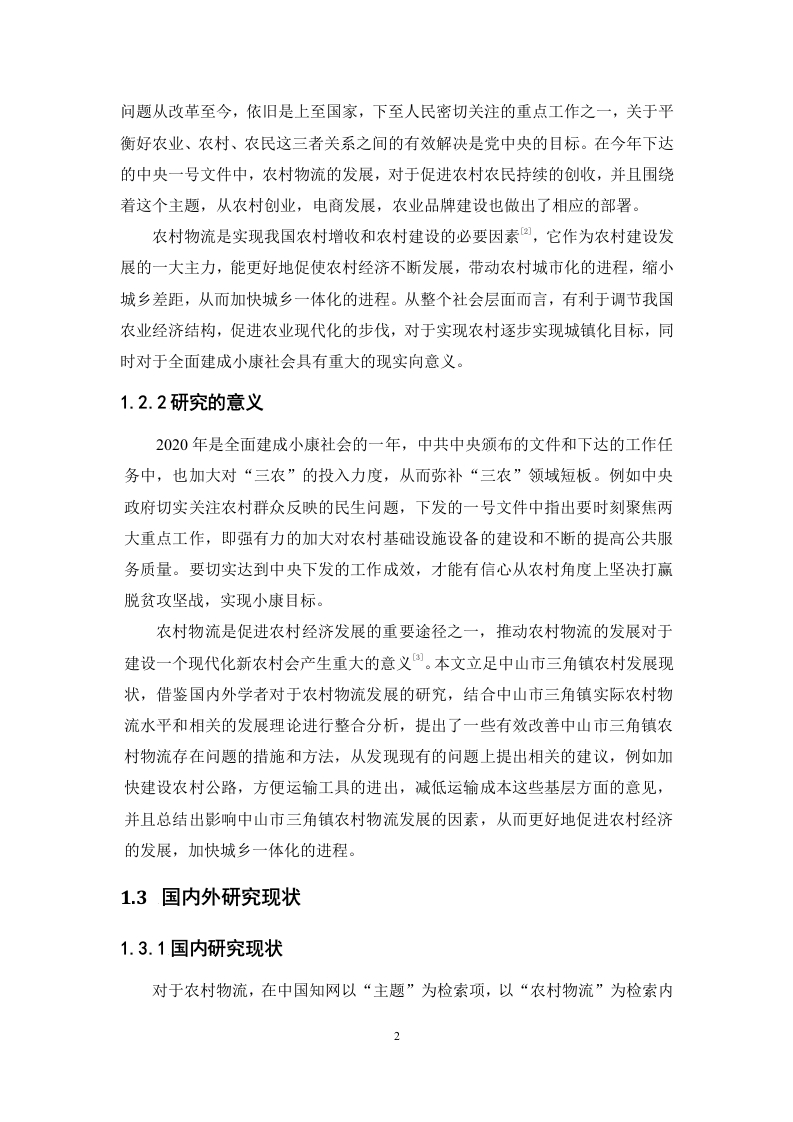 问题从改革至今，依旧是上至国家，下至人民密切关注的重点工作之一，关于平衡好农业、农村、农民这三者关系之间的有效解决是党中央的目标。在今年下达的中央一号文件中，农村物流的发展，对于促进农村农民持续的创收，并且围绕着这个主题，从农村创业，电商发展，农业品牌建设也做出了相应的部署。

农村物流是实现我国农村增收和农村建设的必要因素$^{[2]}$，它作为农村建设发展的一大主力，能更好地促使农村经济不断发展，带动农村城市化的进程，缩小城乡差距，从而加快城乡一体化的进程。从整个社会层面而言，有利于调节我国农业经济结构，促进农业现代化的步伐，对于实现农村逐步实现城镇化目标，同时对于全面建成小康社会具有重大的现实向意义。

1.2.2 研究的意义

2020 年是全面建成小康社会的一年，中共中央颁布的文件和下达的工作任务中，也加大对“三农”的投入力度，从而弥补“三农”领域短板。例如中央政府切实关注农村群众反映的民生问题，下发的一号文件中指出要时刻聚焦两大重点工作，即强有力的加大对农村基础设施设备的建设和不断的提高公共服务质量。要切实达到中央下发的工作成效，才能有信心从农村角度上坚决打赢脱贫攻坚战，实现小康目标。

农村物流是促进农村经济发展的重要途径之一，推动农村物流的发展对于建设一个现代化新农村会产生重大的意义$^{[3]}$。本文立足中山市三角镇农村发展现状，借鉴国内外学者对于农村物流发展的研究，结合中山市三角镇实际农村物流水平和相关的发展理论进行整合分析，提出了一些有效改善中山市三角镇农村物流存在问题的措施和方法，从发现现有的问题上提出相关的建议，例如加快建设农村公路，方便运输工具的进出，减低运输成本这些基层方面的意见，并且总结出影响中山市三角镇农村物流发展的因素，从而更好地促进农村经济的发展，加快城乡一体化的进程。

1.3 国内外研究现状

1.3.1 国内研究现状

对于农村物流，在中国知网以“主题”为检索项，以“农村物流”为检索内

2